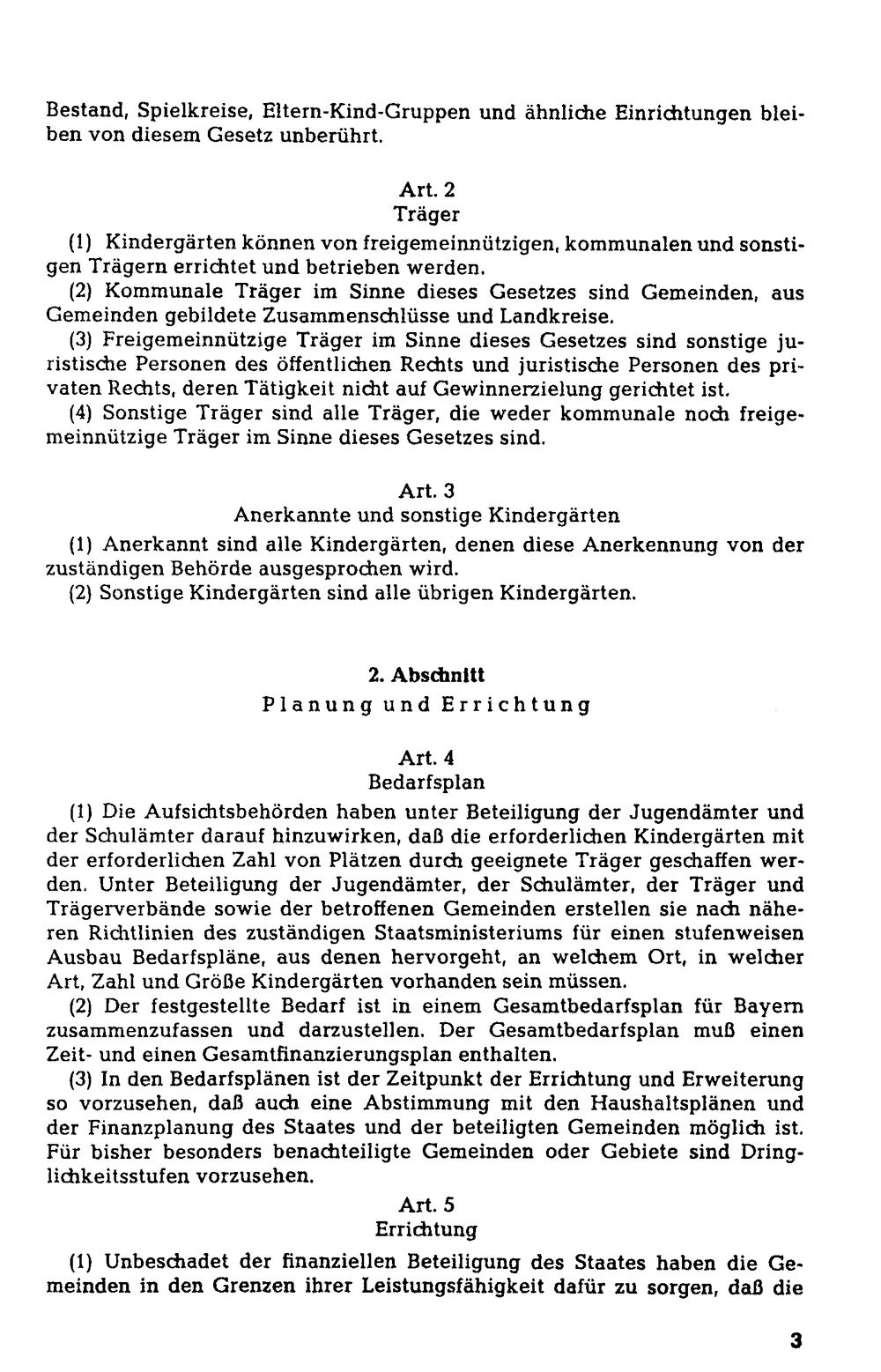 Bestand, Spielkreise, Eltern-Kind-Gruppen und ähnliche Einrichtungen bleiben von diesem Gesetz unberührt.

Art. 2
Träger

(1) Kindergärten können von freigemeinnützigen, kommunalen und sonstigen Trägern errichtet und betrieben werden.

(2) Kommunale Träger im Sinne dieses Gesetzes sind Gemeinden, aus Gemeinden gebildete Zusammenschlüsse und Landkreise.

(3) Freigemeinnützige Träger im Sinne dieses Gesetzes sind sonstige juristische Personen des öffentlichen Rechts und juristische Personen des privaten Rechts, deren Tätigkeit nicht auf Gewinnerzielung gerichtet ist.

(4) Sonstige Träger sind alle Träger, die weder kommunale noch freigemeinnützige Träger im Sinne dieses Gesetzes sind.

Art. 3
Anerkannte und sonstige Kindergärten

(1) Anerkannt sind alle Kindergärten, denen diese Anerkennung von der zuständigen Behörde ausgesprochen wird.

(2) Sonstige Kindergärten sind alle übrigen Kindergärten.

2. Abschnitt
Planung und Errichtung

Art. 4
Bedarfsplan

(1) Die Aufsichtsbehörden haben unter Beteiligung der Jugendämter und der Schulämter darauf hinzuwirken, daß die erforderlichen Kindergärten mit der erforderlichen Zahl von Plätzen durch geeignete Träger geschaffen werden. Unter Beteiligung der Jugendämter, der Schulämter, der Träger und Trägerverbände sowie der betroffenen Gemeinden erstellen sie nach näheren Richtlinien des zuständigen Staatsministeriums für einen stufenweisen Ausbau Bedarfspläne, aus denen hervorgeht, an welchem Ort, in welcher Art, Zahl und Größe Kindergärten vorhanden sein müssen.

(2) Der festgestellte Bedarf ist in einem Gesamtbedarfsplan für Bayern zusammenzufassen und darzustellen. Der Gesamtbedarfsplan muß einen Zeit- und einen Gesamtfinanzierungsplan enthalten.

(3) In den Bedarfsplänen ist der Zeitpunkt der Errichtung und Erweiterung so vorzusehen, daß auch eine Abstimmung mit den Haushaltsplänen und der Finanzplanung des Staates und der beteiligten Gemeinden möglich ist. Für bisher besonders benachteiligte Gemeinden oder Gebiete sind Dringlichkeitsstufen vorzusehen.

Art. 5
Errichtung

(1) Unbeschadet der finanziellen Beteiligung des Staates haben die Gemeinden in den Grenzen ihrer Leistungsfähigkeit dafür zu sorgen, daß die

3